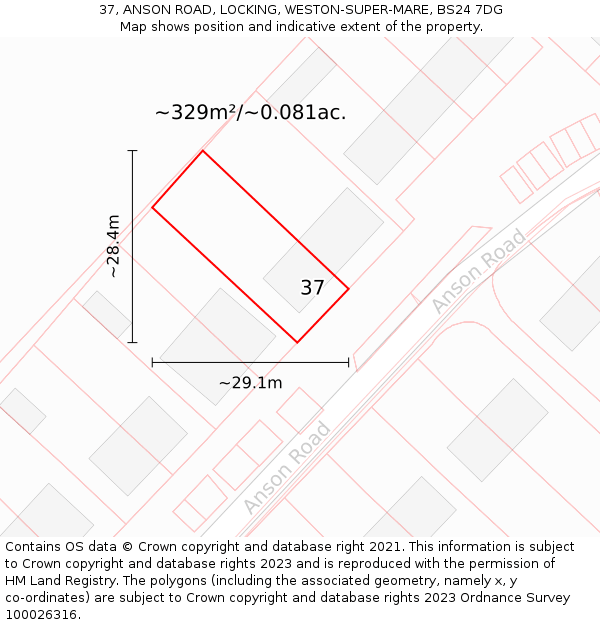 37, ANSON ROAD, LOCKING, WESTON-SUPER-MARE, BS24 7DG
Map shows position and indicative extent of the property.

~329m²/~0.081ac.

~28.4m

37

Anson Road

~29.1m

Anson Road

Contains OS data © Crown copyright and database right 2021. This information is subject to Crown copyright and database rights 2023 and is reproduced with the permission of HM Land Registry. The polygons (including the associated geometry, namely x, y co-ordinates) are subject to Crown copyright and database rights 2023 Ordnance Survey 100026316.